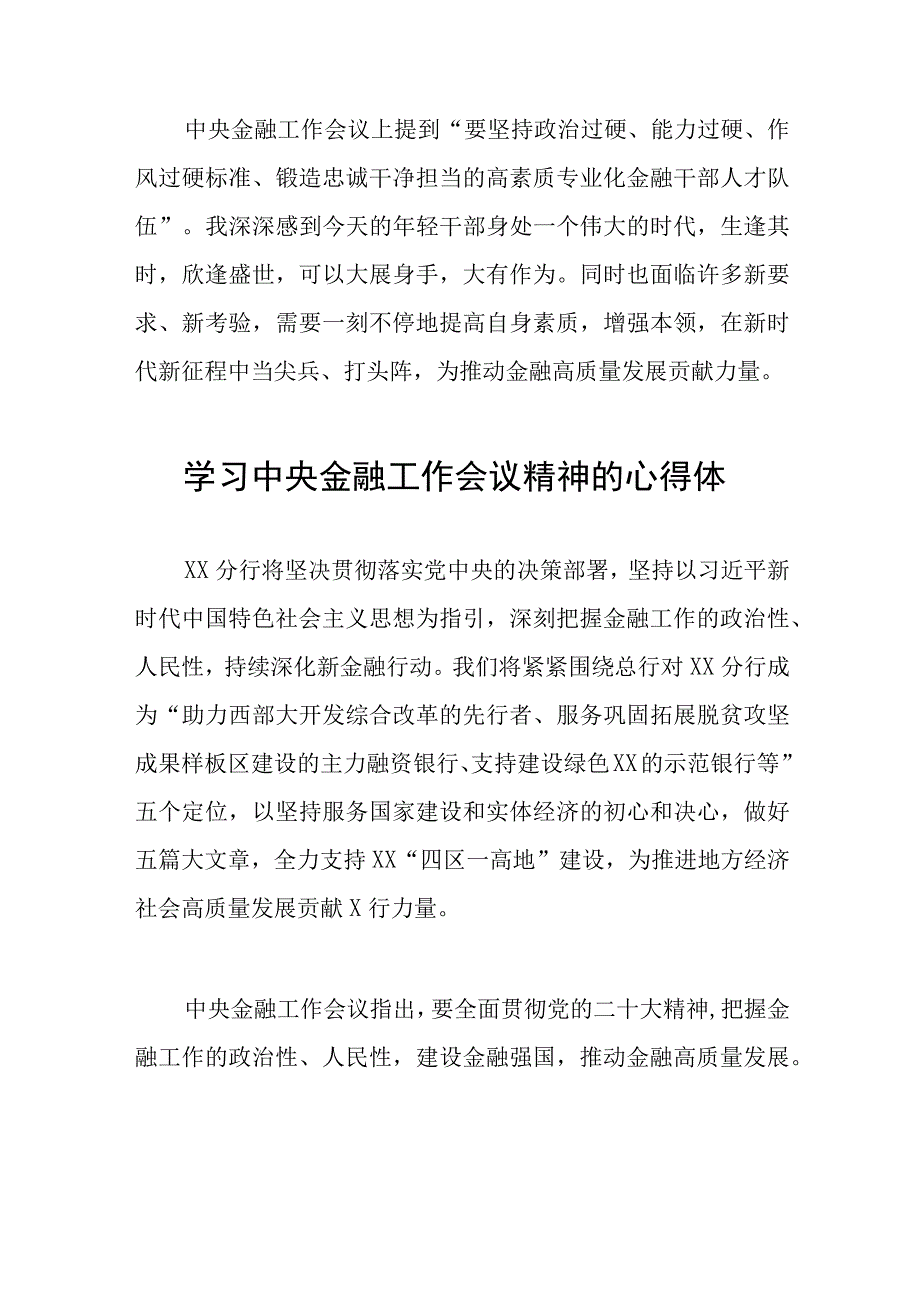 中央金融工作会议上提到“要坚持政治过硬、能力过硬、作风过硬标准、锻造忠诚干净担当的高素质专业化金融干部人才队伍”。我深深感到今天的年轻干部身处一个伟大的时代，生逢其时，欣逢盛世，可以大展身手，大有作为。同时也面临许多新要求、新考验，需要一刻不停地提高自身素质，增强本领，在新时代新征程中当尖兵、打头阵，为推动金融高质量发展贡献力量。

学习中央金融工作会议精神的心得体

XX分行将坚决贯彻落实党中央的决策部署，坚持以习近平新时代中国特色社会主义思想为指引，深刻把握金融工作的政治性、人民性，持续深化新金融行动。我们将紧紧围绕总行对XX分行成为“助力西部大开发综合改革的先行者、服务巩固拓展脱贫攻坚成果样板区建设的主力融资银行、支持建设绿色XX的示范银行等”五个定位，以坚持服务国家建设和实体经济的初心和决心，做好五篇大文章，全力支持XX“四区一高地”建设，为推进地方经济社会高质量发展贡献X行力量。

中央金融工作会议指出，要全面贯彻党的二十大精神，把握金融工作的政治性、人民性，建设金融强国，推动金融高质量发展。